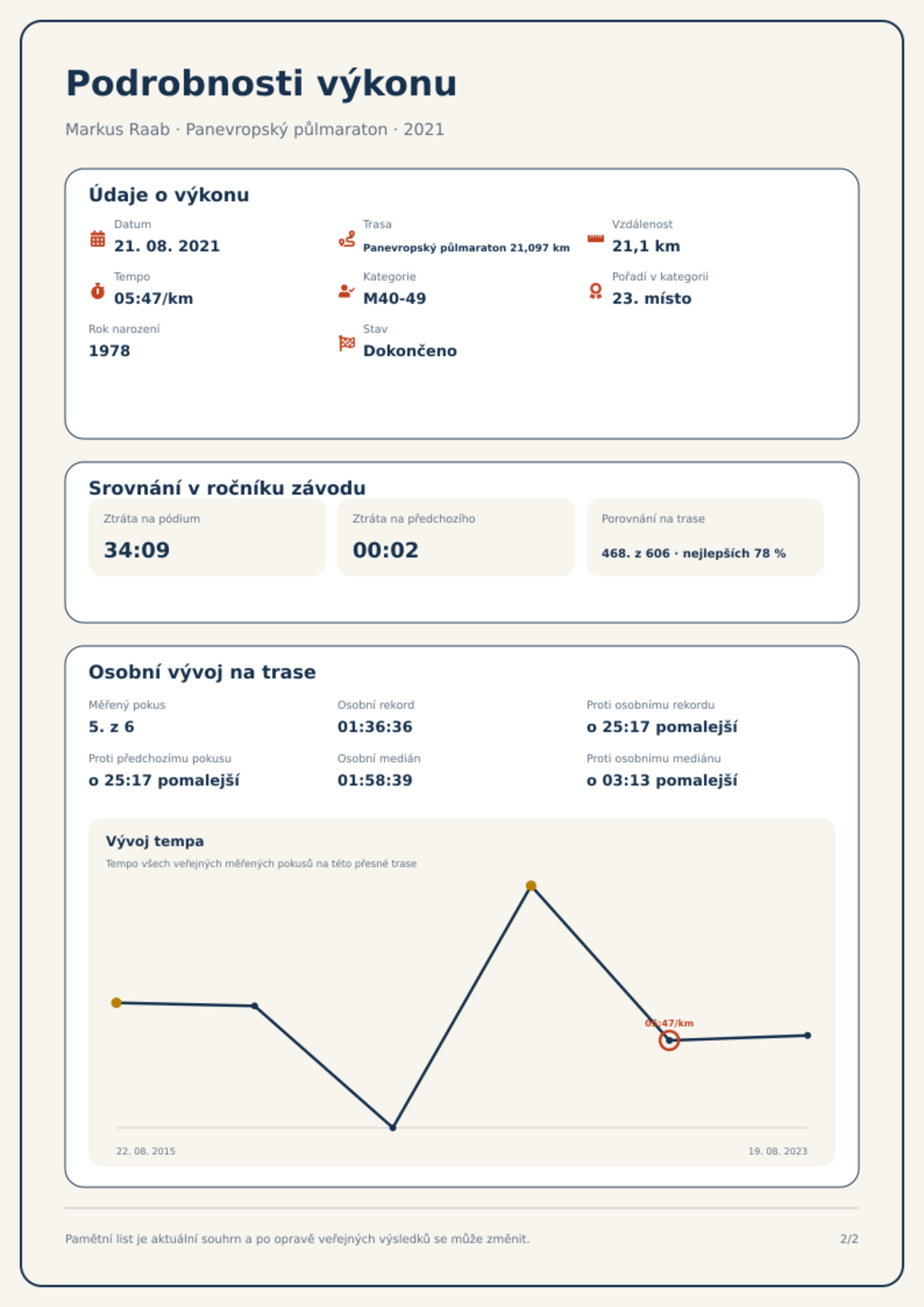 Podrobnosti výkonu

Markus Raab · Panevropský půlmaraton · 2021

Údaje o výkonu

Datum
21. 08. 2021

Trasa
Panevropský půlmaraton 21,097 km

Vzdálenost
21,1 km

Tempo
05:47/km

Kategorie
M40-49

Pořadí v kategorii
23. místo

Rok narození
1978

Stav
Dokončeno

Srovnání v ročníku závodu

Ztráta na pódium
34:09

Ztráta na předchozího
00:02

Porovnání na trase
468. z 606 · nejlepších 78 %

Osobní vývoj na trase

Měřený pokus
5. z 6

Osobní rekord
01:36:36

Proti osobnímu rekordu
o 25:17 pomalejší

Proti předchozímu pokusu
o 25:17 pomalejší

Osobní medián
01:58:39

Proti osobnímu mediánu
o 03:13 pomalejší

Vývoj tempa
Tempo všech veřejných měřených pokusů na této přesné trase

05:47/km

22. 08. 2015
19. 08. 2023

Pamětní list je aktuální souhrn a po opravě veřejných výsledků se může změnit.

2/2